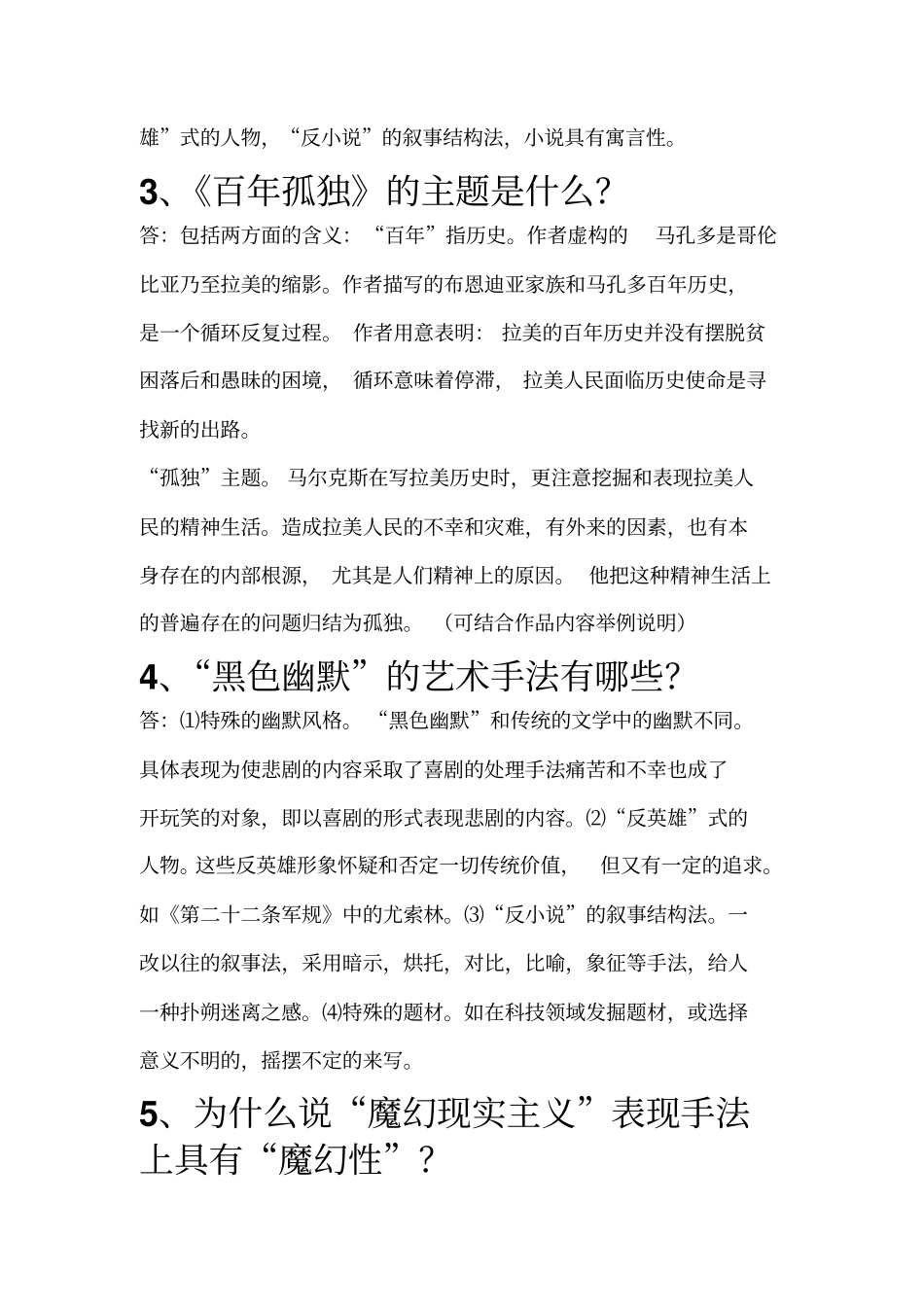 雄”式的人物，“反小说”的叙事结构法，小说具有寓言性。

3、《百年孤独》的主题是什么？

答：包括两方面的含义：“百年”指历史。作者虚构的马孔多是哥伦比亚乃至拉美的缩影。作者描写的布恩迪亚家族和马孔多百年历史，是一个循环反复过程。作者用意表明：拉美的百年历史并没有摆脱贫困落后和愚昧的困境，循环意味着停滞，拉美人民面临历史使命是寻找新的出路。

“孤独”主题。马尔克斯在写拉美历史时，更注意挖掘和表现拉美人民的精神生活。造成拉美人民的不幸和灾难，有外来的因素，也有本身存在的内部根源，尤其是人们精神上的原因。他把这种精神生活上的普遍存在的问题归结为孤独。（可结合作品内容举例说明）

4、“黑色幽默”的艺术手法有哪些？

答：⑴特殊的幽默风格。“黑色幽默”和传统的文学中的幽默不同。具体表现为使悲剧的内容采取了喜剧的处理手法痛苦和不幸也成了开玩笑的对象，即以喜剧的形式表现悲剧的内容。⑵“反英雄”式的人物。这些反英雄形象怀疑和否定一切传统价值，但又有一定的追求。如《第二十二条军规》中的尤索林。⑶“反小说”的叙事结构法。一改以往的叙事法，采用暗示，烘托，对比，比喻，象征等手法，给人一种扑朔迷离之感。⑷特殊的题材。如在科技领域发掘题材，或选择意义不明的，摇摆不定的来写。

5、为什么说“魔幻现实主义”表现手法上具有“魔幻性”？